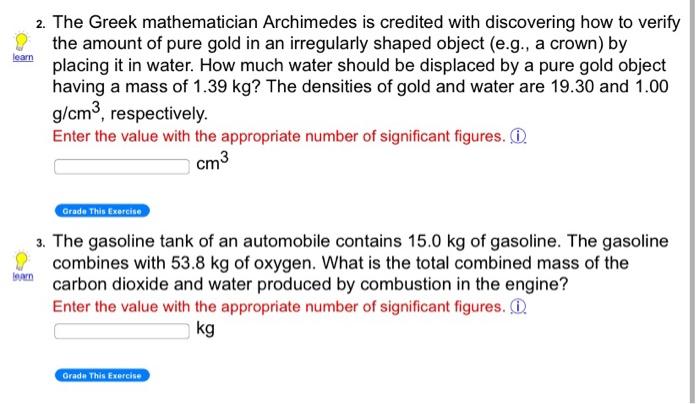 2. The Greek mathematician Archimedes is credited with discovering how to verify the amount of pure gold in an irregularly shaped object (e.g., a crown) by placing it in water. How much water should be displaced by a pure gold object having a mass of 1.39 kg? The densities of gold and water are 19.30 and 1.00 g/cm$^3$, respectively.

learn

Enter the value with the appropriate number of significant figures. ⓘ

cm$^3$

Grade This Exercise

3. The gasoline tank of an automobile contains 15.0 kg of gasoline. The gasoline combines with 53.8 kg of oxygen. What is the total combined mass of the carbon dioxide and water produced by combustion in the engine?

learn

Enter the value with the appropriate number of significant figures. ⓘ

kg

Grade This Exercise